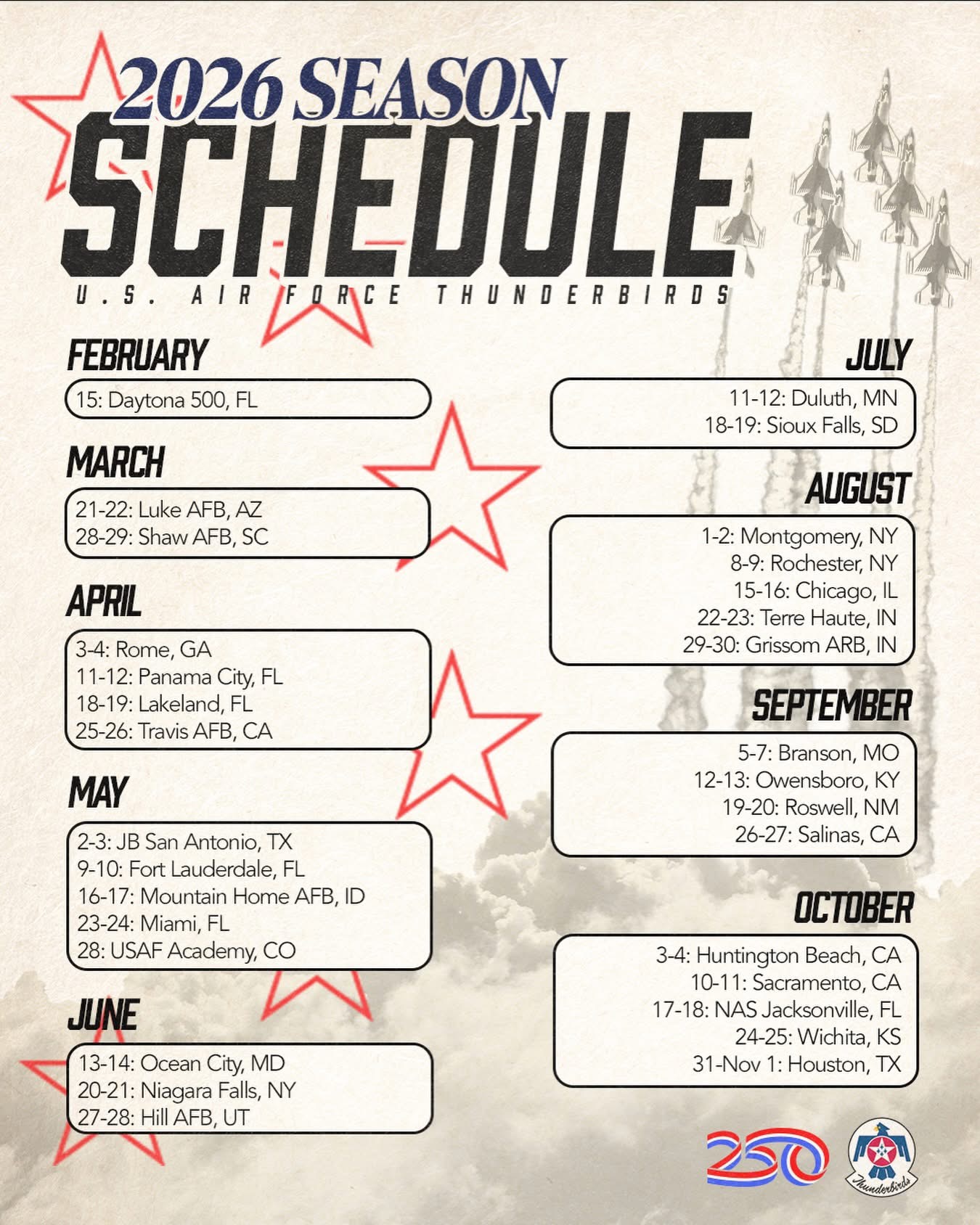 2026 SEASON
SCHEDULE
U.S. AIR FORCE THUNDERBIRDS

FEBRUARY
15: Daytona 500, FL

MARCH
21-22: Luke AFB, AZ
28-29: Shaw AFB, SC

APRIL
3-4: Rome, GA
11-12: Panama City, FL
18-19: Lakeland, FL
25-26: Travis AFB, CA

MAY
2-3: JB San Antonio, TX
9-10: Fort Lauderdale, FL
16-17: Mountain Home AFB, ID
23-24: Miami, FL
28: USAF Academy, CO

JUNE
13-14: Ocean City, MD
20-21: Niagara Falls, NY
27-28: Hill AFB, UT

JULY
11-12: Duluth, MN
18-19: Sioux Falls, SD

AUGUST
1-2: Montgomery, NY
8-9: Rochester, NY
15-16: Chicago, IL
22-23: Terre Haute, IN
29-30: Grissom ARB, IN

SEPTEMBER
5-7: Branson, MO
12-13: Owensboro, KY
19-20: Roswell, NM
26-27: Salinas, CA

OCTOBER
3-4: Huntington Beach, CA
10-11: Sacramento, CA
17-18: NAS Jacksonville, FL
24-25: Wichita, KS
31-Nov 1: Houston, TX

250
Thunderbirds